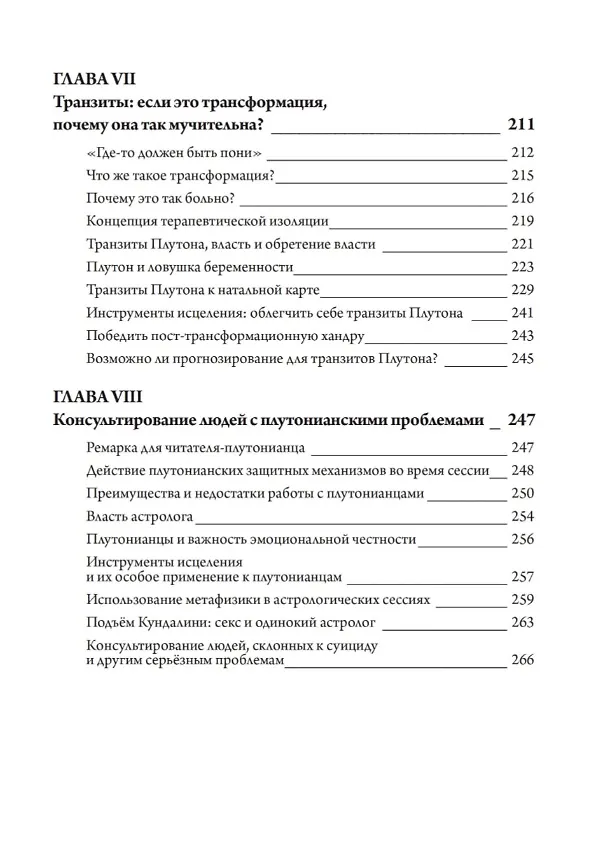 ГЛАВА VII

Транзиты: если это трансформация, почему она так мучительна? 211

«Где-то должен быть пони» 212

Что же такое трансформация? 215

Почему это так больно? 216

Концепция терапевтической изоляции 219

Транзиты Плутона, власть и обретение власти 221

Плутон и ловушка беременности 223

Транзиты Плутона к натальной карте 229

Инструменты исцеления: облегчить себе транзиты Плутона 241

Победить пост-трансформационную хандру 243

Возможно ли прогнозирование для транзитов Плутона? 245

ГЛАВА VIII

Консультирование людей с плутонианскими проблемами 247

Ремарка для читателя-плутонианца 247

Действие плутонианских защитных механизмов во время сессии 248

Преимущества и недостатки работы с плутонианцами 250

Власть астролога 254

Плутонианцы и важность эмоциональной честности 256

Инструменты исцеления и их особое применение к плутонианцам 257

Использование метафизики в астрологических сессиях 259

Подъём Кундалини: секс и одинокий астролог 263

Консультирование людей, склонных к суициду и другим серьёзным проблемам 266